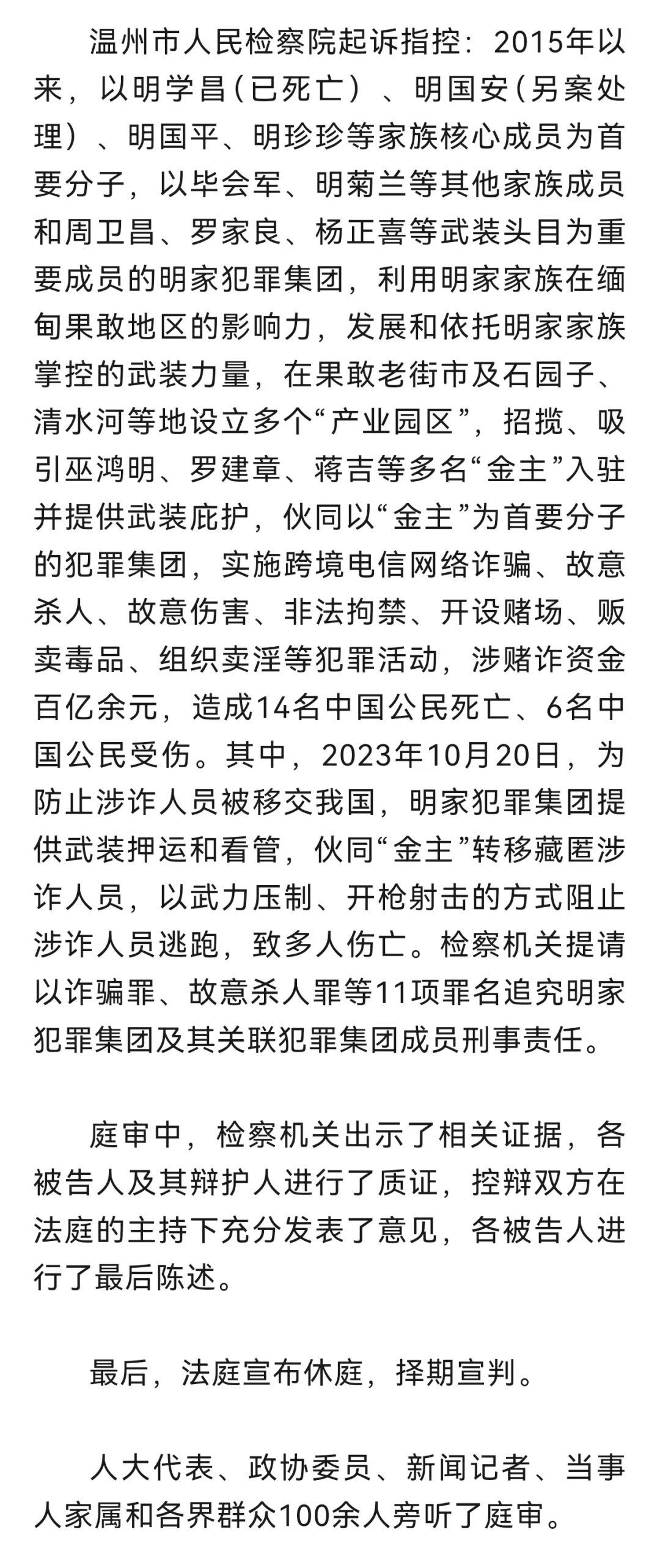 温州市人民检察院起诉指控：2015年以来，以明学昌（已死亡）、明国安（另案处理）、明国平、明珍珍等家族核心成员为首要分子，以毕会军、明菊兰等其他家族成员和周卫昌、罗家良、杨正喜等武装头目为重要成员的明家犯罪集团，利用明家家族在缅甸果敢地区的影响力，发展和依托明家家族掌控的武装力量，在果敢老街市及石园子、清水河等地设立多个“产业园区”，招揽、吸引巫鸿明、罗建章、蒋吉等多名“金主”入驻并提供武装庇护，伙同以“金主”为首要分子的犯罪集团，实施跨境电信网络诈骗、故意杀人、故意伤害、非法拘禁、开设赌场、贩卖毒品、组织卖淫等犯罪活动，涉赌诈资金百亿余元，造成14名中国公民死亡、6名中国公民受伤。其中，2023年10月20日，为防止涉诈人员被移交我国，明家犯罪集团提供武装押运和看管，伙同“金主”转移藏匿涉诈人员，以武力压制、开枪射击的方式阻止涉诈人员逃跑，致多人伤亡。检察机关提请以诈骗罪、故意杀人罪等11项罪名追究明家犯罪集团及其关联犯罪集团成员刑事责任。

庭审中，检察机关出示了相关证据，各被告人及其辩护人进行了质证，控辩双方在法庭的主持下充分发表了意见，各被告人进行了最后陈述。

最后，法庭宣布休庭，择期宣判。

人大代表、政协委员、新闻记者、当事人家属和各界群众100余人旁听了庭审。